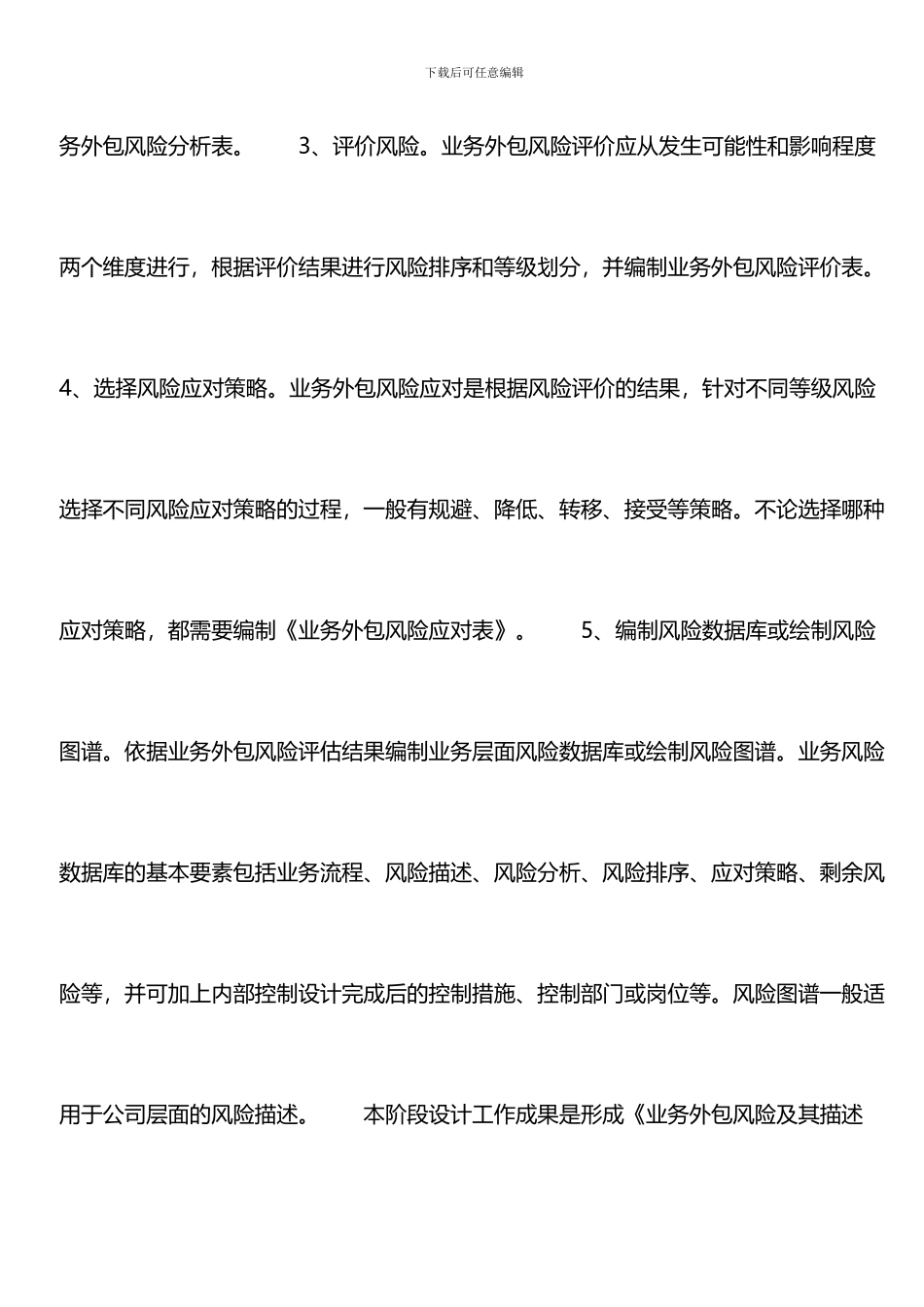 下载后可任意编辑

务外包风险分析表。 3、评价风险。业务外包风险评价应从发生可能性和影响程度两个维度进行，根据评价结果进行风险排序和等级划分，并编制业务外包风险评价表。4、选择风险应对策略。业务外包风险应对是根据风险评价的结果，针对不同等级风险选择不同风险应对策略的过程，一般有规避、降低、转移、接受等策略。不论选择哪种应对策略，都需要编制《业务外包风险应对表》。 5、编制风险数据库或绘制风险图谱。依据业务外包风险评估结果编制业务层面风险数据库或绘制风险图谱。业务风险数据库的基本要素包括业务流程、风险描述、风险分析、风险排序、应对策略、剩余风险等，并可加上内部控制设计完成后的控制措施、控制部门或岗位等。风险图谱一般适用于公司层面的风险描述。 本阶段设计工作成果是形成《业务外包风险及其描述